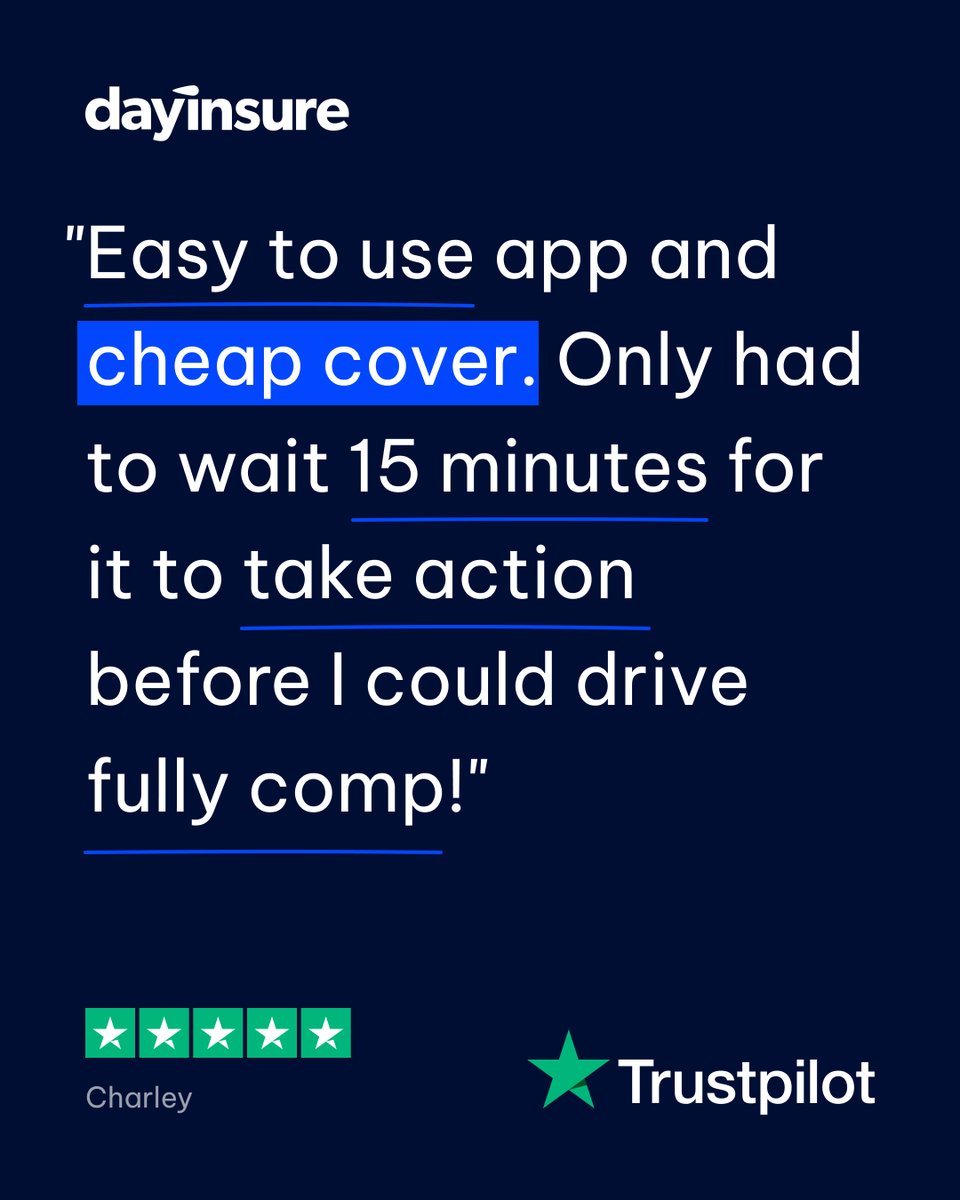 dayinsure

"Easy to use app and cheap cover. Only had to wait 15 minutes for it to take action before I could drive fully comp!"

Charley

Trustpilot